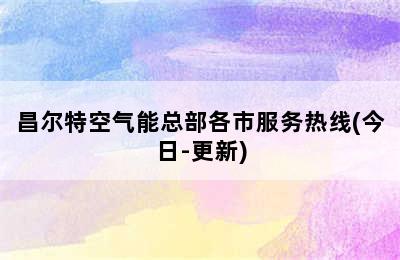 昌尔特空气能总部各市服务热线(今日-更新)